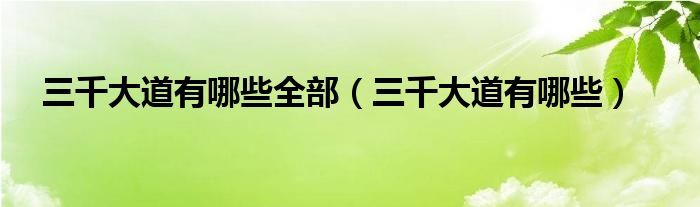 三千大道有哪些全部（三千大道有哪些）